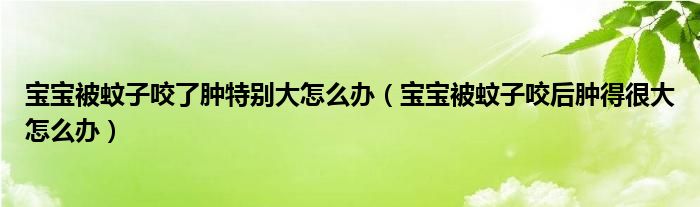 宝宝被蚊子咬了肿特别大怎么办（宝宝被蚊子咬后肿得很大怎么办）